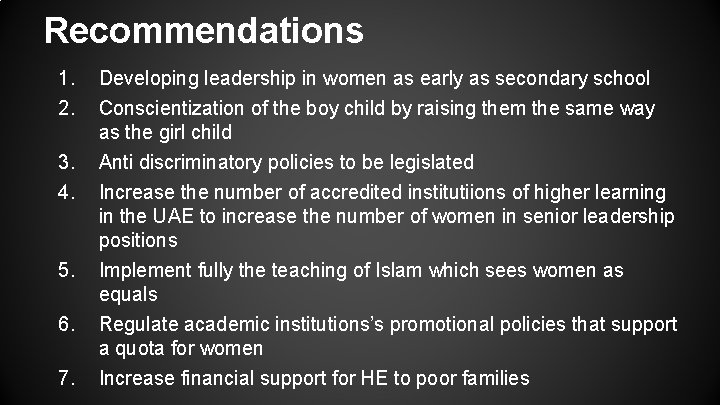 Recommendations

1. Developing leadership in women as early as secondary school
2. Conscientization of the boy child by raising them the same way as the girl child
3. Anti discriminatory policies to be legislated
4. Increase the number of accredited institutiions of higher learning in the UAE to increase the number of women in senior leadership positions
5. Implement fully the teaching of Islam which sees women as equals
6. Regulate academic institutions's promotional policies that support a quota for women
7. Increase financial support for HE to poor families